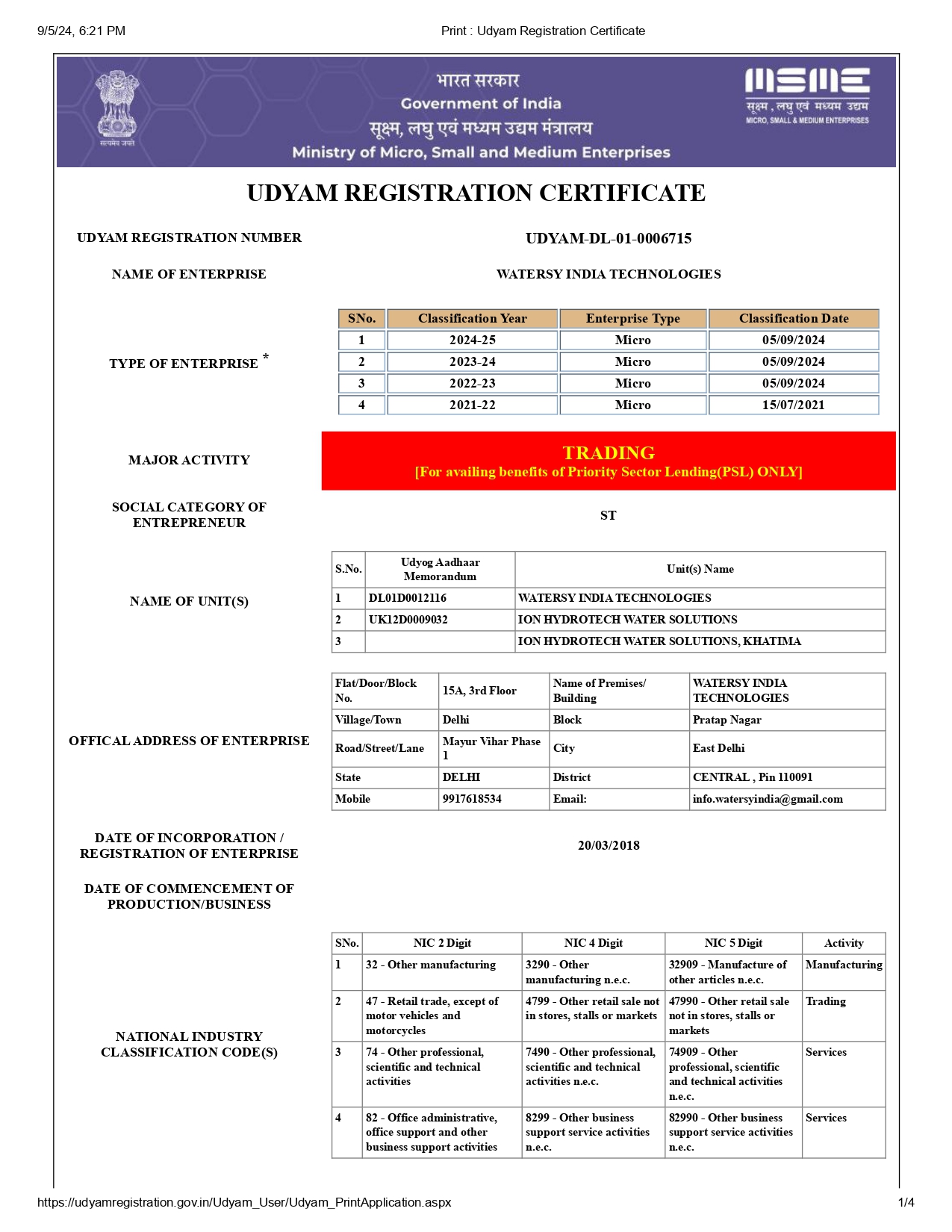 9/5/24, 6:21 PM Print : Udyam Registration Certificate

सत्यमेव जयते

भारत सरकार
Government of India
सूक्ष्म, लघु एवं मध्यम उद्यम मंत्रालय
Ministry of Micro, Small and Medium Enterprises

MSME
सूक्ष्म , लघु एवं मध्यम उद्यम
MICRO, SMALL & MEDIUM ENTERPRISES

UDYAM REGISTRATION CERTIFICATE

UDYAM REGISTRATION NUMBER UDYAM-DL-01-0006715

NAME OF ENTERPRISE WATERSY INDIA TECHNOLOGIES

TYPE OF ENTERPRISE *

| SNo. | Classification Year | Enterprise Type | Classification Date |
|---|---|---|---|
| 1 | 2024-25 | Micro | 05/09/2024 |
| 2 | 2023-24 | Micro | 05/09/2024 |
| 3 | 2022-23 | Micro | 05/09/2024 |
| 4 | 2021-22 | Micro | 15/07/2021 |

MAJOR ACTIVITY

TRADING
[For availing benefits of Priority Sector Lending(PSL) ONLY]

SOCIAL CATEGORY OF ENTREPRENEUR ST

NAME OF UNIT(S)

| S.No. | Udyog Aadhaar Memorandum | Unit(s) Name |
|---|---|---|
| 1 | DL01D0012116 | WATERSY INDIA TECHNOLOGIES |
| 2 | UK12D0009032 | ION HYDROTECH WATER SOLUTIONS |
| 3 | | ION HYDROTECH WATER SOLUTIONS, KHATIMA |

OFFICAL ADDRESS OF ENTERPRISE

| Flat/Door/Block No. | 15A, 3rd Floor | Name of Premises/ Building | WATERSY INDIA TECHNOLOGIES |
|---|---|---|---|
| Village/Town | Delhi | Block | Pratap Nagar |
| Road/Street/Lane | Mayur Vihar Phase 1 | City | East Delhi |
| State | DELHI | District | CENTRAL , Pin 110091 |
| Mobile | 9917618534 | Email: | info.watersyindia@gmail.com |

DATE OF INCORPORATION / REGISTRATION OF ENTERPRISE 20/03/2018

DATE OF COMMENCEMENT OF PRODUCTION/BUSINESS

NATIONAL INDUSTRY CLASSIFICATION CODE(S)

| SNo. | NIC 2 Digit | NIC 4 Digit | NIC 5 Digit | Activity |
|---|---|---|---|---|
| 1 | 32 - Other manufacturing | 3290 - Other manufacturing n.e.c. | 32909 - Manufacture of other articles n.e.c. | Manufacturing |
| 2 | 47 - Retail trade, except of motor vehicles and motorcycles | 4799 - Other retail sale not in stores, stalls or markets | 47990 - Other retail sale not in stores, stalls or markets | Trading |
| 3 | 74 - Other professional, scientific and technical activities | 7490 - Other professional, scientific and technical activities n.e.c. | 74909 - Other professional, scientific and technical activities n.e.c. | Services |
| 4 | 82 - Office administrative, office support and other business support activities | 8299 - Other business support service activities n.e.c. | 82990 - Other business support service activities n.e.c. | Services |

https://udyamregistration.gov.in/Udyam_User/Udyam_PrintApplication.aspx 1/4